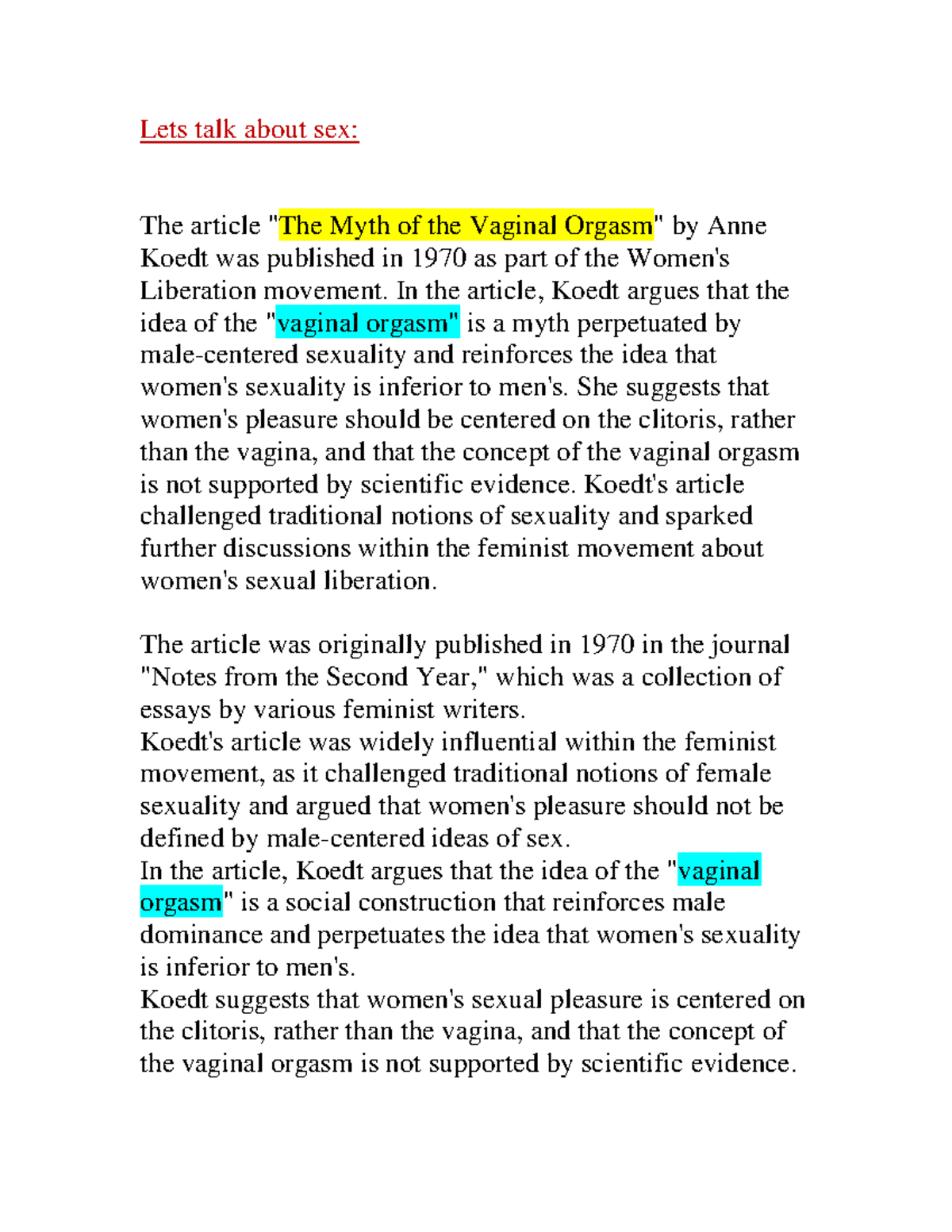 Lets talk about sex:

The article "The Myth of the Vaginal Orgasm" by Anne Koedt was published in 1970 as part of the Women's Liberation movement. In the article, Koedt argues that the idea of the "vaginal orgasm" is a myth perpetuated by male-centered sexuality and reinforces the idea that women's sexuality is inferior to men's. She suggests that women's pleasure should be centered on the clitoris, rather than the vagina, and that the concept of the vaginal orgasm is not supported by scientific evidence. Koedt's article challenged traditional notions of sexuality and sparked further discussions within the feminist movement about women's sexual liberation.

The article was originally published in 1970 in the journal "Notes from the Second Year," which was a collection of essays by various feminist writers.

Koedt's article was widely influential within the feminist movement, as it challenged traditional notions of female sexuality and argued that women's pleasure should not be defined by male-centered ideas of sex.

In the article, Koedt argues that the idea of the "vaginal orgasm" is a social construction that reinforces male dominance and perpetuates the idea that women's sexuality is inferior to men's.

Koedt suggests that women's sexual pleasure is centered on the clitoris, rather than the vagina, and that the concept of the vaginal orgasm is not supported by scientific evidence.